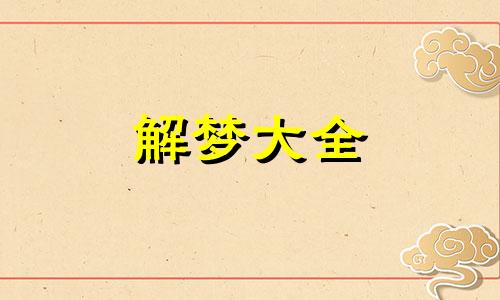 解梦大全